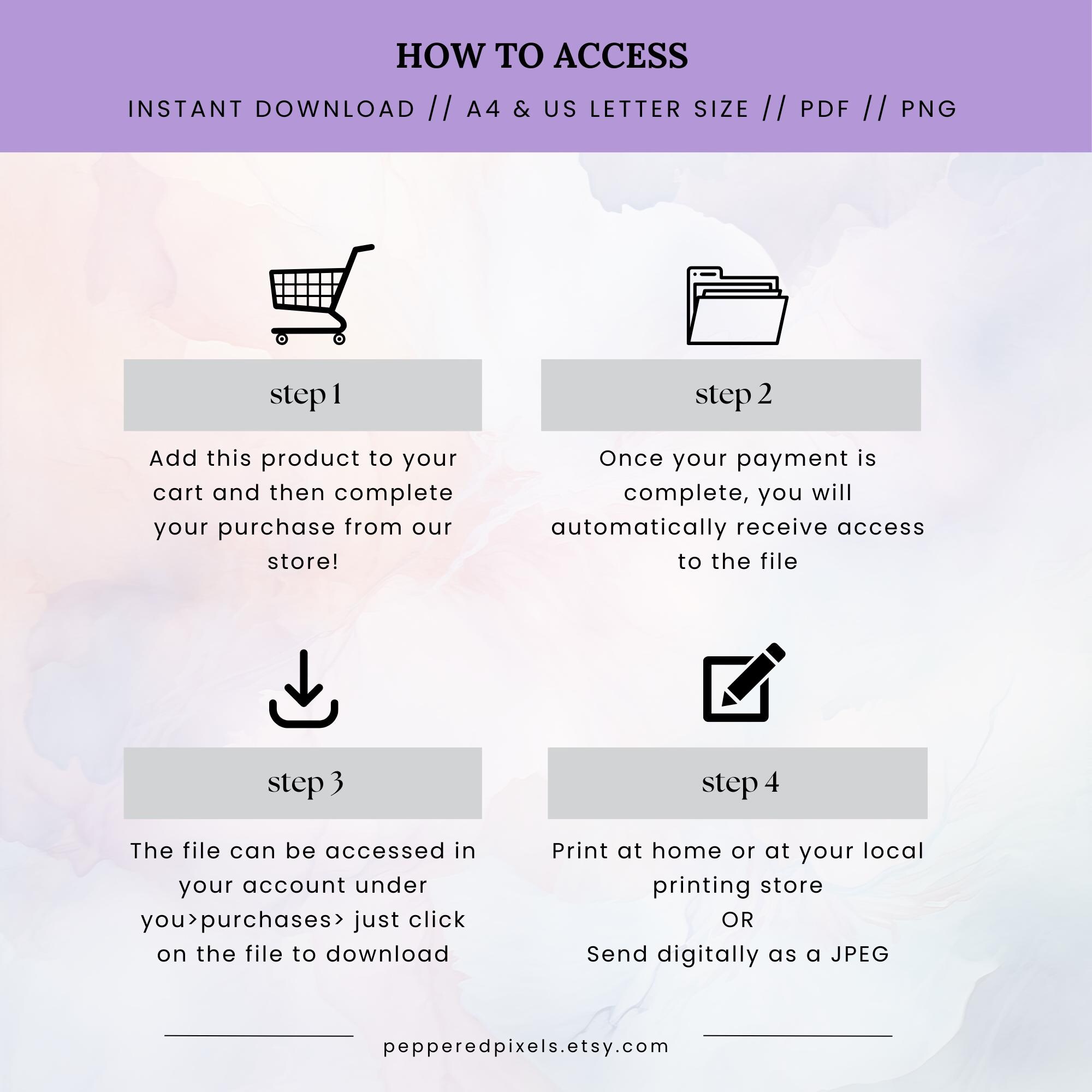 HOW TO ACCESS

INSTANT DOWNLOAD // A4 & US LETTER SIZE // PDF // PNG

step 1

Add this product to your cart and then complete your purchase from our store!

step 2

Once your payment is complete, you will automatically receive access to the file

step 3

The file can be accessed in your account under you>purchases> just click on the file to download

step 4

Print at home or at your local printing store
OR
Send digitally as a JPEG

pepperedpixels.etsy.com